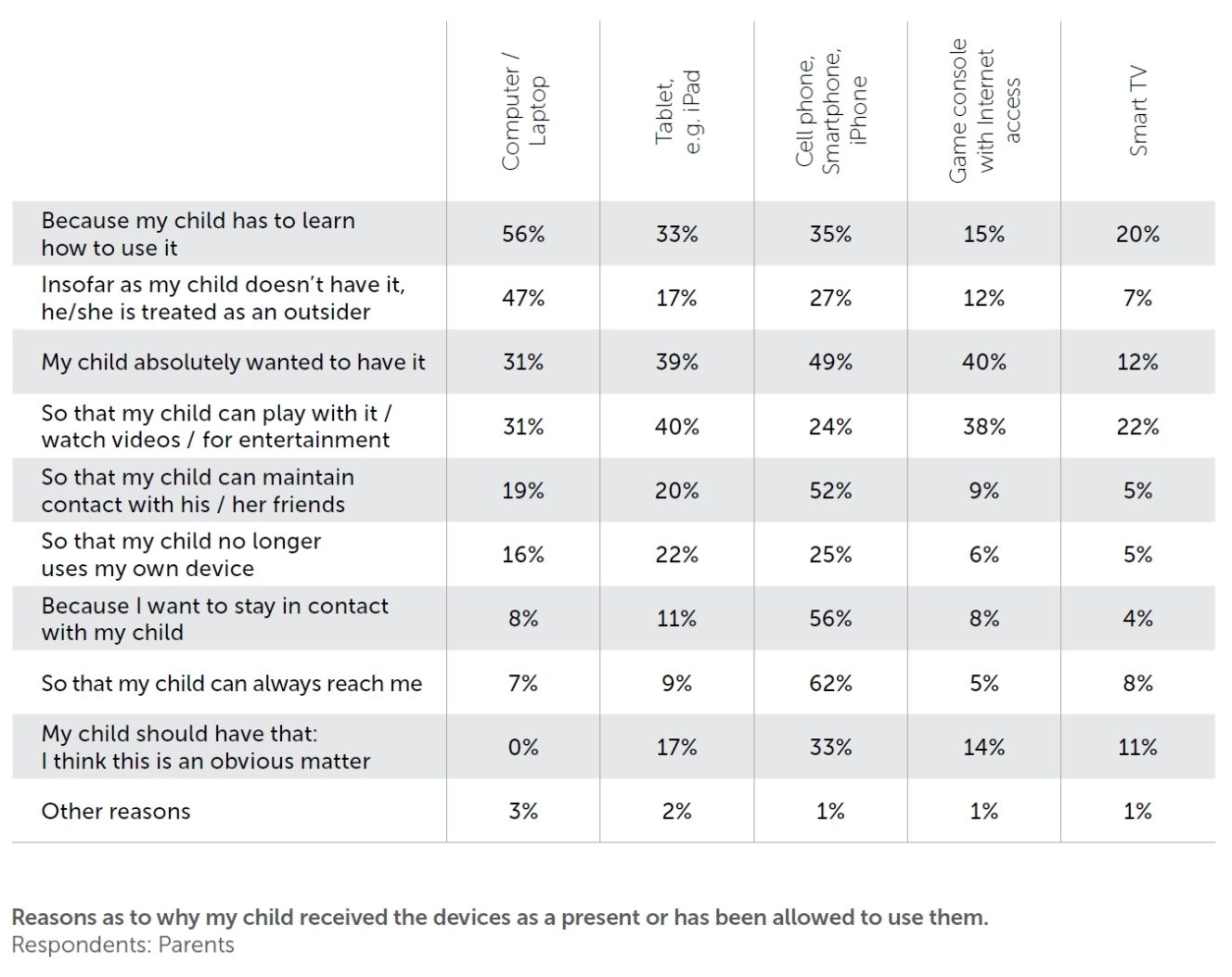 | | Computer / Laptop | Tablet, e.g. iPad | Cell phone, Smartphone, iPhone | Game console with Internet access | Smart TV |
|---|---|---|---|---|---|
| Because my child has to learn how to use it | 56% | 33% | 35% | 15% | 20% |
| Insofar as my child doesn't have it, he/she is treated as an outsider | 47% | 17% | 27% | 12% | 7% |
| My child absolutely wanted to have it | 31% | 39% | 49% | 40% | 12% |
| So that my child can play with it / watch videos / for entertainment | 31% | 40% | 24% | 38% | 22% |
| So that my child can maintain contact with his / her friends | 19% | 20% | 52% | 9% | 5% |
| So that my child no longer uses my own device | 16% | 22% | 25% | 6% | 5% |
| Because I want to stay in contact with my child | 8% | 11% | 56% | 8% | 4% |
| So that my child can always reach me | 7% | 9% | 62% | 5% | 8% |
| My child should have that: I think this is an obvious matter | 0% | 17% | 33% | 14% | 11% |
| Other reasons | 3% | 2% | 1% | 1% | 1% |

Reasons as to why my child received the devices as a present or has been allowed to use them.
Respondents: Parents